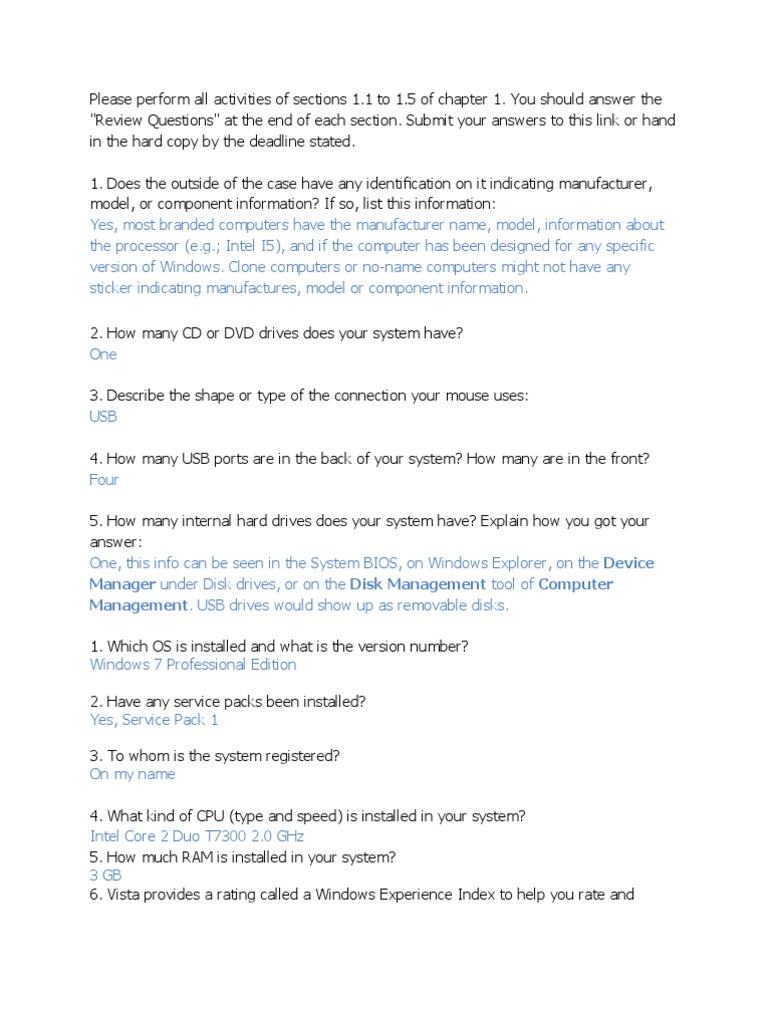 Please perform all activities of sections 1.1 to 1.5 of chapter 1. You should answer the "Review Questions" at the end of each section. Submit your answers to this link or hand in the hard copy by the deadline stated.

1. Does the outside of the case have any identification on it indicating manufacturer, model, or component information? If so, list this information:
Yes, most branded computers have the manufacturer name, model, information about the processor (e.g.; Intel I5), and if the computer has been designed for any specific version of Windows. Clone computers or no-name computers might not have any sticker indicating manufactures, model or component information.

2. How many CD or DVD drives does your system have?
One

3. Describe the shape or type of the connection your mouse uses:
USB

4. How many USB ports are in the back of your system? How many are in the front?
Four

5. How many internal hard drives does your system have? Explain how you got your answer:
One, this info can be seen in the System BIOS, on Windows Explorer, on the Device Manager under Disk drives, or on the Disk Management tool of Computer Management. USB drives would show up as removable disks.

1. Which OS is installed and what is the version number?
Windows 7 Professional Edition

2. Have any service packs been installed?
Yes, Service Pack 1

3. To whom is the system registered?
On my name

4. What kind of CPU (type and speed) is installed in your system?
Intel Core 2 Duo T7300 2.0 GHz
5. How much RAM is installed in your system?
3 GB
6. Vista provides a rating called a Windows Experience Index to help you rate and